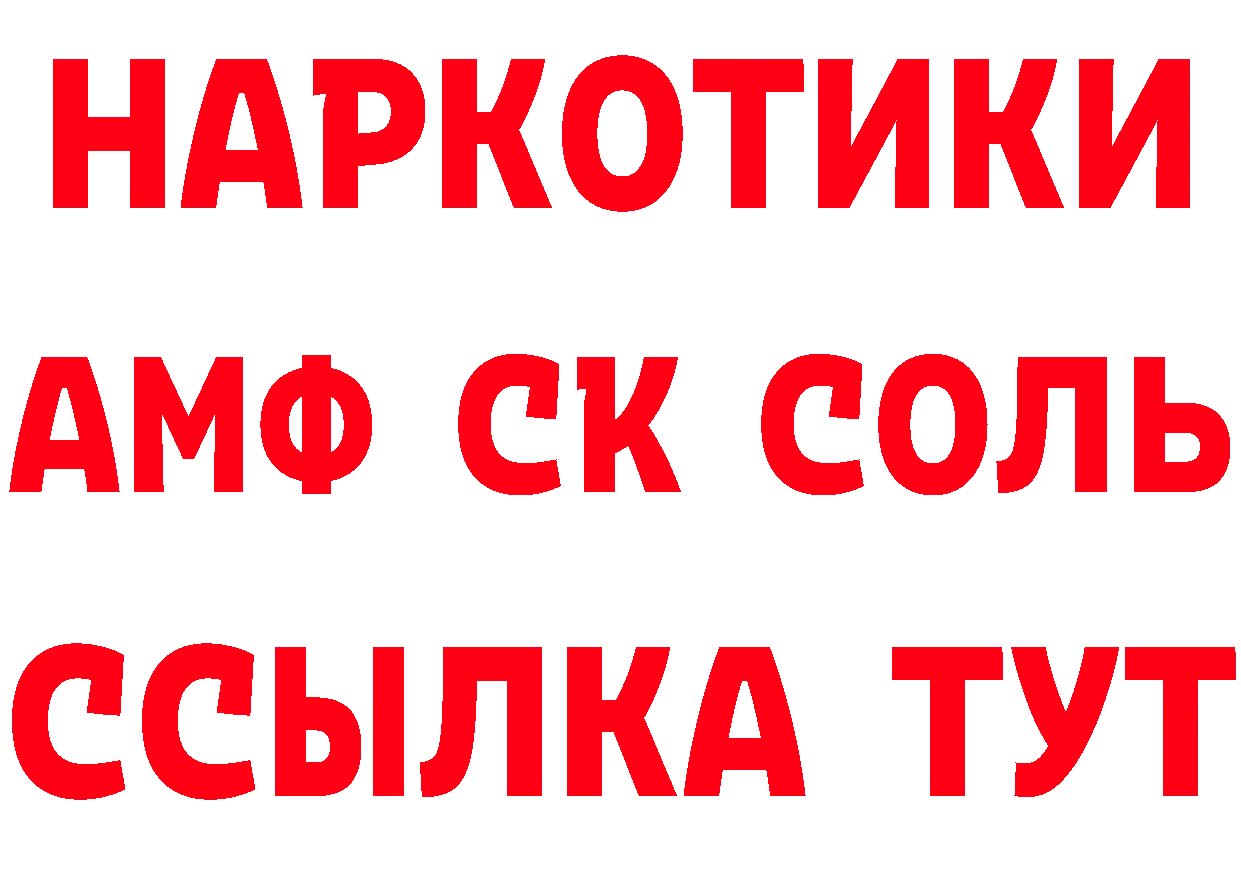 НАРКОТИКИ

АМФ СК СОЛЬ

ССЫЛКА ТУТ